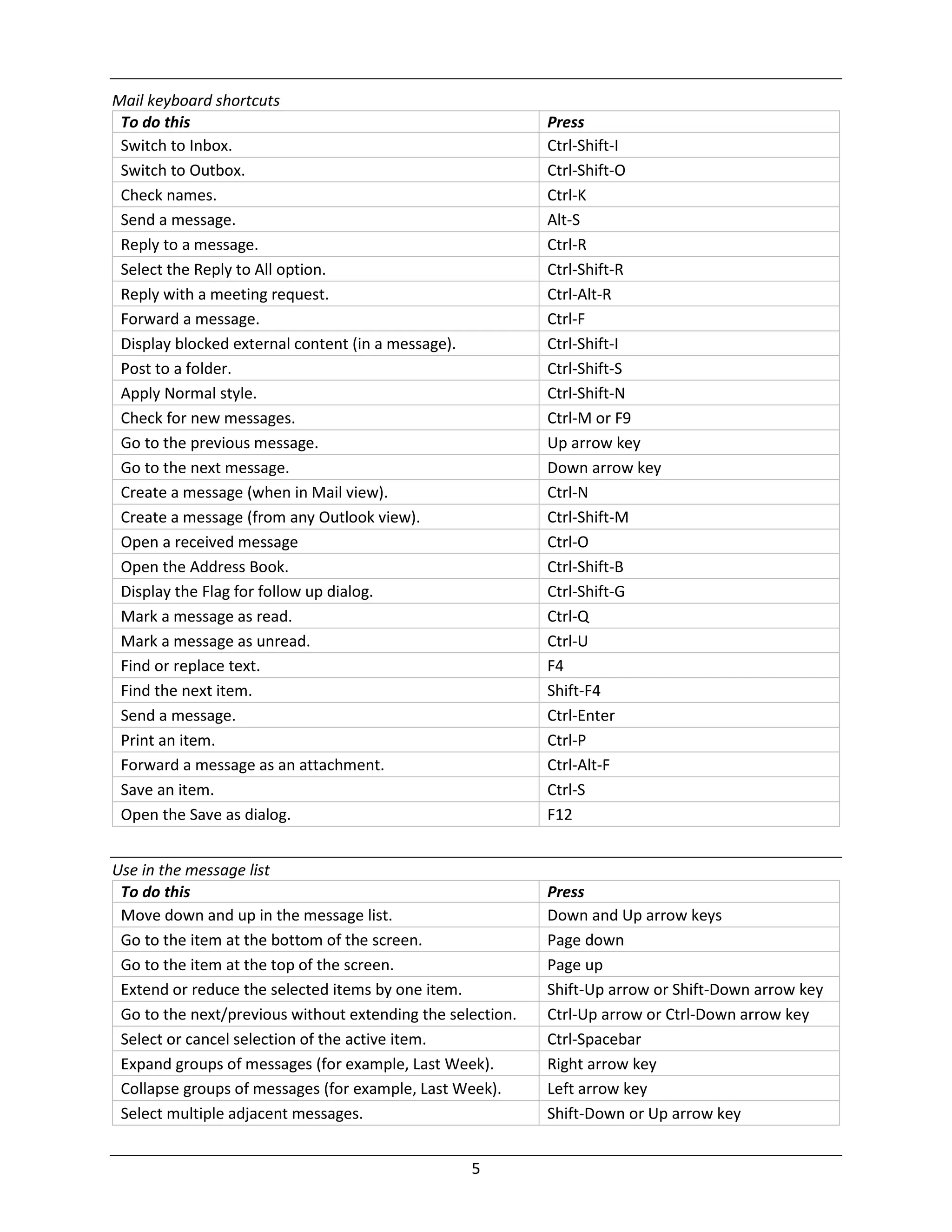 Mail keyboard shortcuts

| To do this | Press |
|---|---|
| Switch to Inbox. | Ctrl-Shift-I |
| Switch to Outbox. | Ctrl-Shift-O |
| Check names. | Ctrl-K |
| Send a message. | Alt-S |
| Reply to a message. | Ctrl-R |
| Select the Reply to All option. | Ctrl-Shift-R |
| Reply with a meeting request. | Ctrl-Alt-R |
| Forward a message. | Ctrl-F |
| Display blocked external content (in a message). | Ctrl-Shift-I |
| Post to a folder. | Ctrl-Shift-S |
| Apply Normal style. | Ctrl-Shift-N |
| Check for new messages. | Ctrl-M or F9 |
| Go to the previous message. | Up arrow key |
| Go to the next message. | Down arrow key |
| Create a message (when in Mail view). | Ctrl-N |
| Create a message (from any Outlook view). | Ctrl-Shift-M |
| Open a received message | Ctrl-O |
| Open the Address Book. | Ctrl-Shift-B |
| Display the Flag for follow up dialog. | Ctrl-Shift-G |
| Mark a message as read. | Ctrl-Q |
| Mark a message as unread. | Ctrl-U |
| Find or replace text. | F4 |
| Find the next item. | Shift-F4 |
| Send a message. | Ctrl-Enter |
| Print an item. | Ctrl-P |
| Forward a message as an attachment. | Ctrl-Alt-F |
| Save an item. | Ctrl-S |
| Open the Save as dialog. | F12 |

Use in the message list

| To do this | Press |
|---|---|
| Move down and up in the message list. | Down and Up arrow keys |
| Go to the item at the bottom of the screen. | Page down |
| Go to the item at the top of the screen. | Page up |
| Extend or reduce the selected items by one item. | Shift-Up arrow or Shift-Down arrow key |
| Go to the next/previous without extending the selection. | Ctrl-Up arrow or Ctrl-Down arrow key |
| Select or cancel selection of the active item. | Ctrl-Spacebar |
| Expand groups of messages (for example, Last Week). | Right arrow key |
| Collapse groups of messages (for example, Last Week). | Left arrow key |
| Select multiple adjacent messages. | Shift-Down or Up arrow key |

5